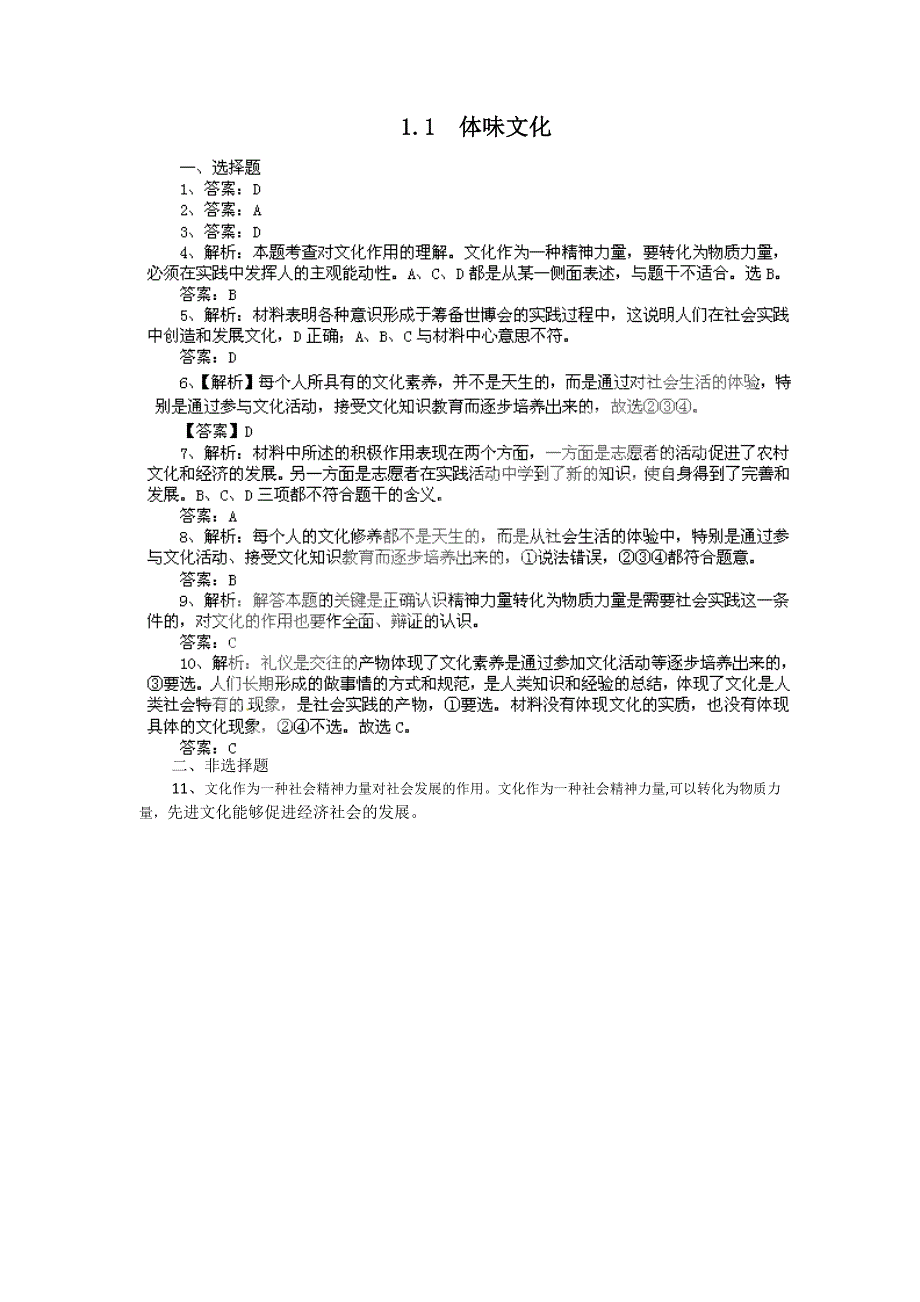 1.1　体味文化

一、选择题

1、答案：D

2、答案：A

3、答案：D

4、解析：本题考查对文化作用的理解。文化作为一种精神力量，要转化为物质力量，必须在实践中发挥人的主观能动性。A、C、D都是从某一侧面表述，与题干不适合。选B。

答案：B

5、解析：材料表明各种意识形成于筹备世博会的实践过程中，这说明人们在社会实践中创造和发展文化，D正确；A、B、C与材料中心意思不符。

答案：D

6、【解析】每个人所具有的文化素养，并不是天生的，而是通过对社会生活的体验，特别是通过参与文化活动，接受文化知识教育而逐步培养出来的，故选②③④。

【答案】D

7、解析：材料中所述的积极作用表现在两个方面，一方面是志愿者的活动促进了农村文化和经济的发展。另一方面是志愿者在实践活动中学到了新的知识，使自身得到了完善和发展。B、C、D三项都不符合题干的含义。

答案：A

8、解析：每个人的文化修养都不是天生的，而是从社会生活的体验中，特别是通过参与文化活动、接受文化知识教育而逐步培养出来的，①说法错误，②③④都符合题意。

答案：B

9、解析：解答本题的关键是正确认识精神力量转化为物质力量是需要社会实践这一条件的，对文化的作用也要作全面、辩证的认识。

答案：C

10、解析：礼仪是交往的产物体现了文化素养是通过参加文化活动等逐步培养出来的，③要选。人们长期形成的做事情的方式和规范，是人类知识和经验的总结，体现了文化是人类社会特有的现象，是社会实践的产物，①要选。材料没有体现文化的实质，也没有体现具体的文化现象，②④不选。故选C。

答案：C

二、非选择题

11、文化作为一种社会精神力量对社会发展的作用。文化作为一种社会精神力量,可以转化为物质力量，先进文化能够促进经济社会的发展。